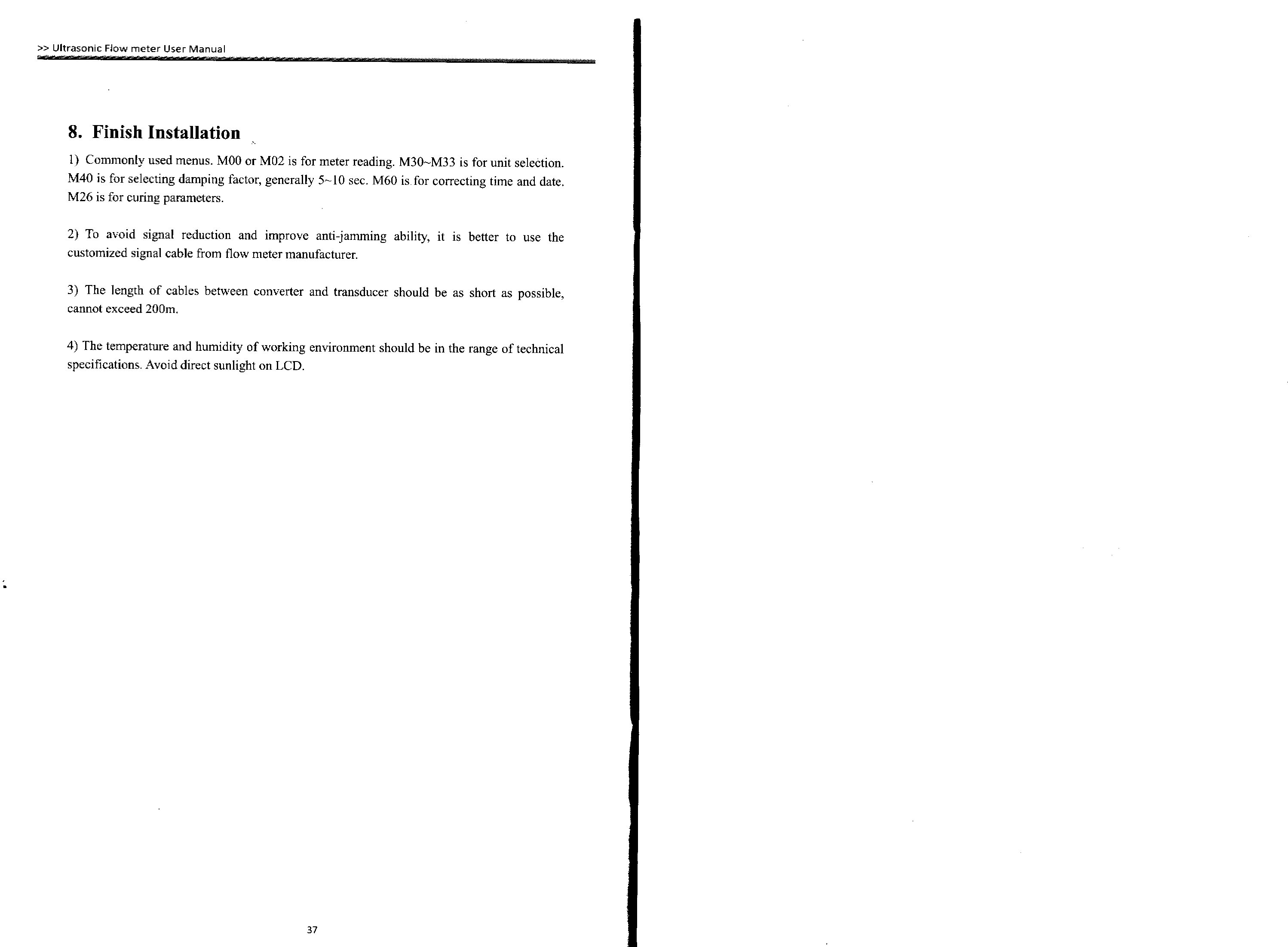 >> Ultrasonic Flow meter User Manual

8. Finish Installation

1) Commonly used menus. M00 or M02 is for meter reading. M30~M33 is for unit selection. M40 is for selecting damping factor, generally 5~10 sec. M60 is for correcting time and date. M26 is for curing parameters.

2) To avoid signal reduction and improve anti-jamming ability, it is better to use the customized signal cable from flow meter manufacturer.

3) The length of cables between converter and transducer should be as short as possible, cannot exceed 200m.

4) The temperature and humidity of working environment should be in the range of technical specifications. Avoid direct sunlight on LCD.

37